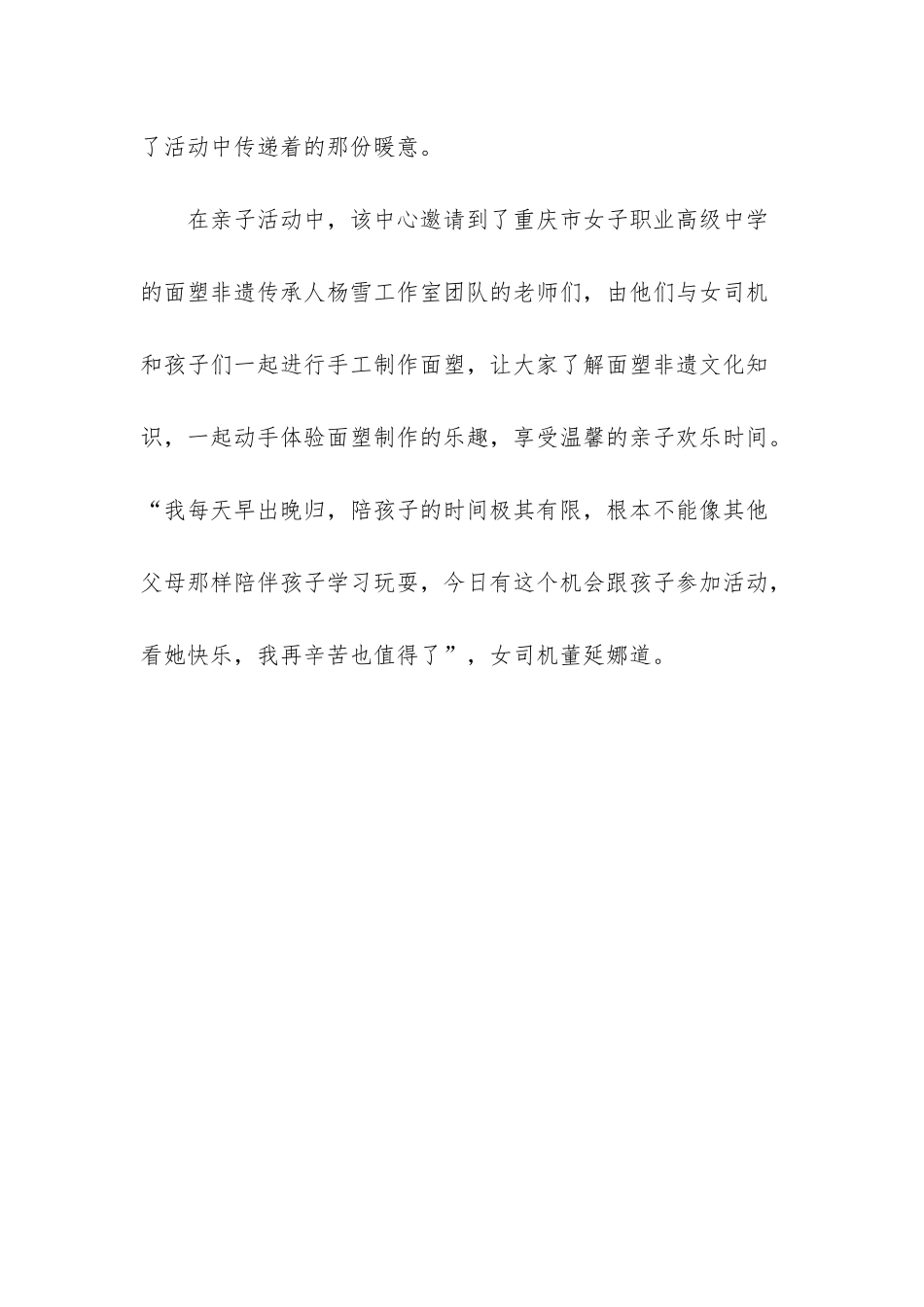 了活动中传递着的那份暖意。

在亲子活动中，该中心邀请到了重庆市女子职业高级中学的面塑非遗传承人杨雪工作室团队的老师们，由他们与女司机和孩子们一起进行手工制作面塑，让大家了解面塑非遗文化知识，一起动手体验面塑制作的乐趣，享受温馨的亲子欢乐时间。“我每天早出晚归，陪孩子的时间极其有限，根本不能像其他父母那样陪伴孩子学习玩耍，今日有这个机会跟孩子参加活动，看她快乐，我再辛苦也值得了”，女司机董延娜道。